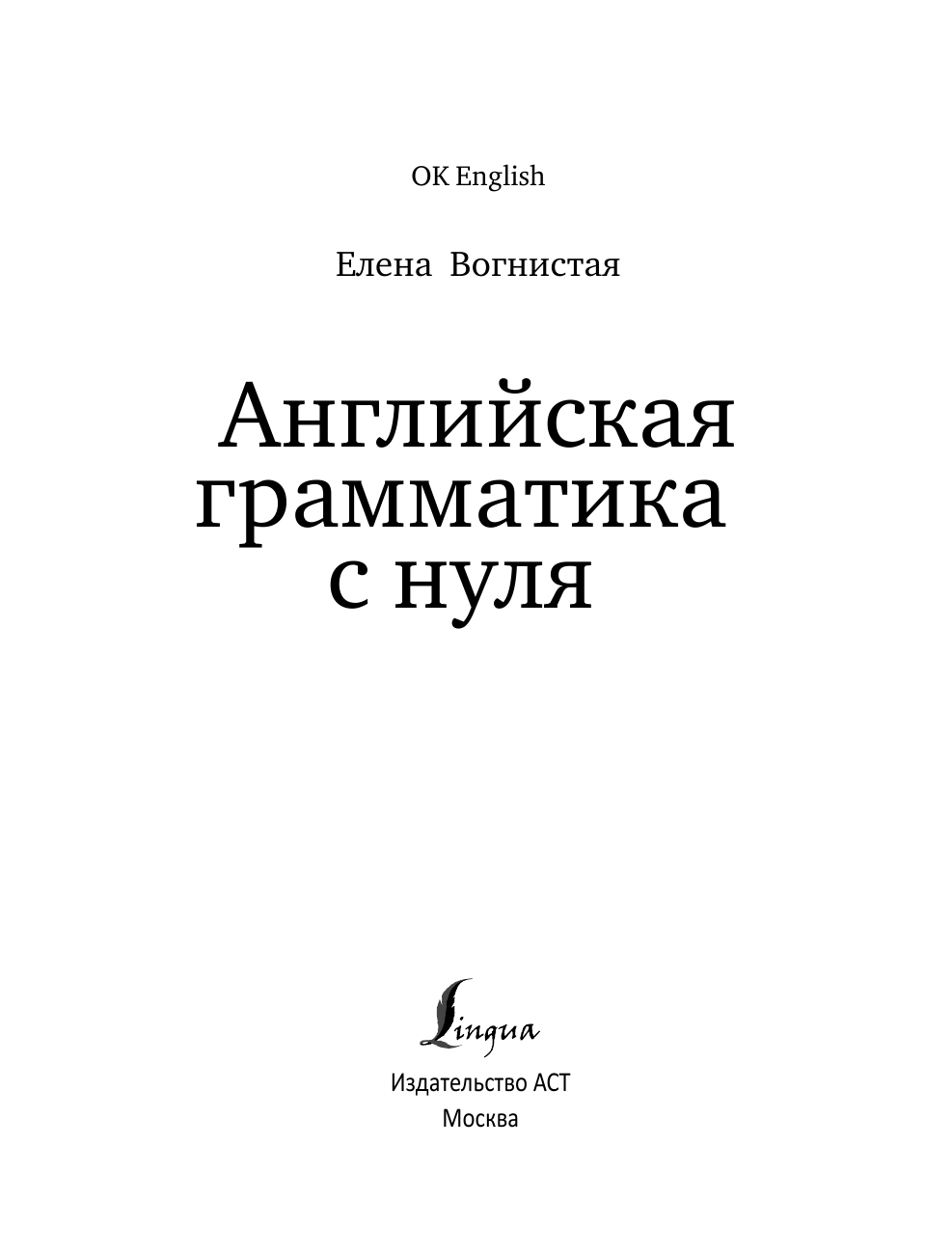 OK English

Елена Вогнистая

Английская грамматика с нуля

Lingua

Издательство АСТ
Москва